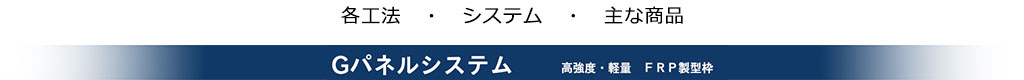 各工法　・　システム　・　主な商品

Gパネルシステム　高強度・軽量　ＦＲＰ製型枠